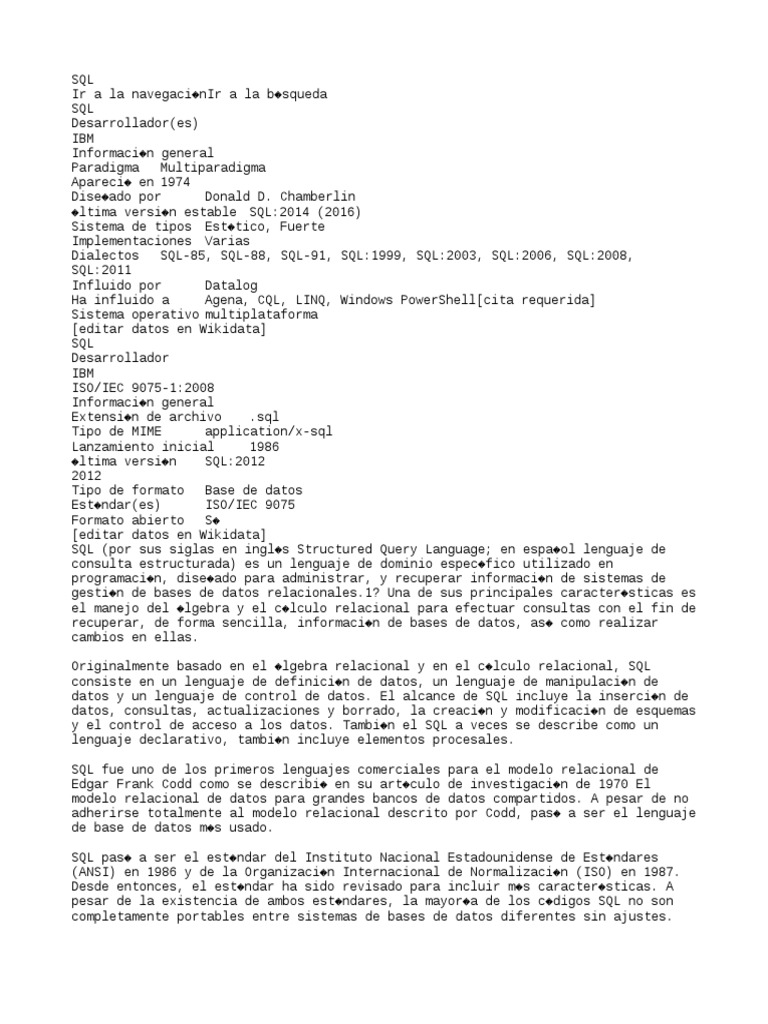 SQL
Ir a la navegaci◆nIr a la b◆squeda
SQL
Desarrollador(es)
IBM
Informaci◆n general
Paradigma Multiparadigma
Apareci◆ en 1974
Dise◆ado por Donald D. Chamberlin
◆ltima versi◆n estable SQL:2014 (2016)
Sistema de tipos Est◆tico, Fuerte
Implementaciones Varias
Dialectos SQL-85, SQL-88, SQL-91, SQL:1999, SQL:2003, SQL:2006, SQL:2008, SQL:2011
Influido por Datalog
Ha influido a Agena, CQL, LINQ, Windows PowerShell[cita requerida]
Sistema operativo multiplataforma
[editar datos en Wikidata]
SQL
Desarrollador
IBM
ISO/IEC 9075-1:2008
Informaci◆n general
Extensi◆n de archivo .sql
Tipo de MIME application/x-sql
Lanzamiento inicial 1986
◆ltima versi◆n SQL:2012
2012
Tipo de formato Base de datos
Est◆ndar(es) ISO/IEC 9075
Formato abierto S◆
[editar datos en Wikidata]
SQL (por sus siglas en ingl◆s Structured Query Language; en espa◆ol lenguaje de consulta estructurada) es un lenguaje de dominio espec◆fico utilizado en programaci◆n, dise◆ado para administrar, y recuperar informaci◆n de sistemas de gesti◆n de bases de datos relacionales.1? Una de sus principales caracter◆sticas es el manejo del ◆lgebra y el c◆lculo relacional para efectuar consultas con el fin de recuperar, de forma sencilla, informaci◆n de bases de datos, as◆ como realizar cambios en ellas.

Originalmente basado en el ◆lgebra relacional y en el c◆lculo relacional, SQL consiste en un lenguaje de definici◆n de datos, un lenguaje de manipulaci◆n de datos y un lenguaje de control de datos. El alcance de SQL incluye la inserci◆n de datos, consultas, actualizaciones y borrado, la creaci◆n y modificaci◆n de esquemas y el control de acceso a los datos. Tambi◆n el SQL a veces se describe como un lenguaje declarativo, tambi◆n incluye elementos procesales.

SQL fue uno de los primeros lenguajes comerciales para el modelo relacional de Edgar Frank Codd como se describi◆ en su art◆culo de investigaci◆n de 1970 El modelo relacional de datos para grandes bancos de datos compartidos. A pesar de no adherirse totalmente al modelo relacional descrito por Codd, pas◆ a ser el lenguaje de base de datos m◆s usado.

SQL pas◆ a ser el est◆ndar del Instituto Nacional Estadounidense de Est◆ndares (ANSI) en 1986 y de la Organizaci◆n Internacional de Normalizaci◆n (ISO) en 1987. Desde entonces, el est◆ndar ha sido revisado para incluir m◆s caracter◆sticas. A pesar de la existencia de ambos est◆ndares, la mayor◆a de los c◆digos SQL no son completamente portables entre sistemas de bases de datos diferentes sin ajustes.